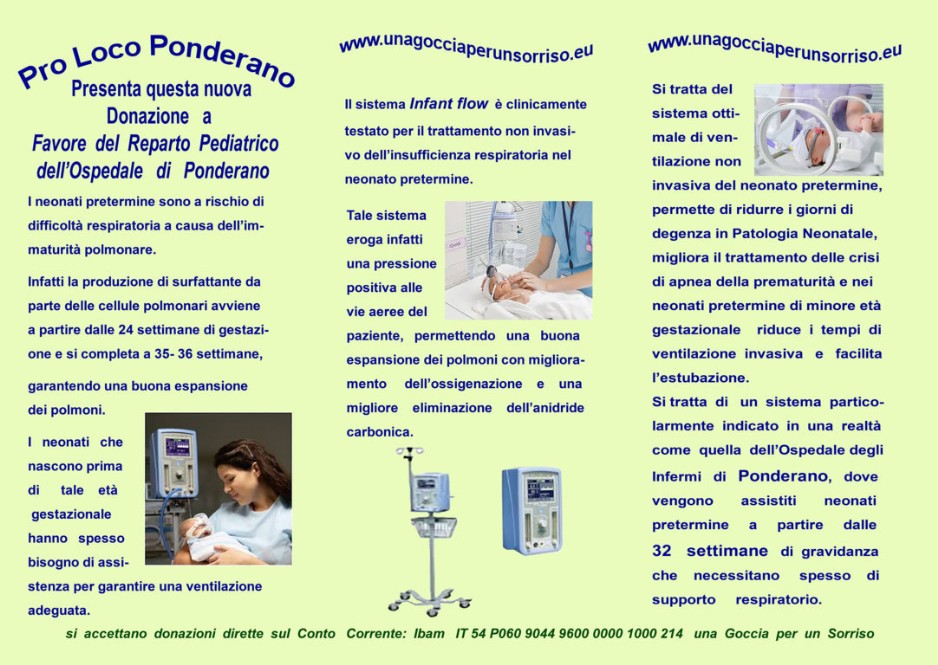 Pro Loco Ponderano

Presenta questa nuova Donazione a Favore del Reparto Pediatrico dell'Ospedale di Ponderano

I neonati pretermine sono a rischio di difficoltà respiratoria a causa dell'immaturità polmonare.

Infatti la produzione di surfattante da parte delle cellule polmonari avviene a partire dalle 24 settimane di gestazione e si completa a 35- 36 settimane,

garantendo una buona espansione dei polmoni.

I neonati che nascono prima di tale età gestazionale hanno spesso bisogno di assistenza per garantire una ventilazione adeguata.

www.unagocciaperunsorriso.eu

Il sistema Infant flow è clinicamente testato per il trattamento non invasivo dell'insufficienza respiratoria nel neonato pretermine.

Tale sistema eroga infatti una pressione positiva alle vie aeree del paziente, permettendo una buona espansione dei polmoni con miglioramento dell'ossigenazione e una migliore eliminazione dell'anidride carbonica.

www.unagocciaperunsorriso.eu

Si tratta del sistema ottimale di ventilazione non invasiva del neonato pretermine, permette di ridurre i giorni di degenza in Patologia Neonatale, migliora il trattamento delle crisi di apnea della prematurità e nei neonati pretermine di minore età gestazionale riduce i tempi di ventilazione invasiva e facilita l'estubazione.

Si tratta di un sistema particolarmente indicato in una realtà come quella dell'Ospedale degli Infermi di Ponderano, dove vengono assistiti neonati pretermine a partire dalle 32 settimane di gravidanza che necessitano spesso di supporto respiratorio.

si accettano donazioni dirette sul Conto Corrente: Ibam IT 54 P060 9044 9600 0000 1000 214 una Goccia per un Sorriso